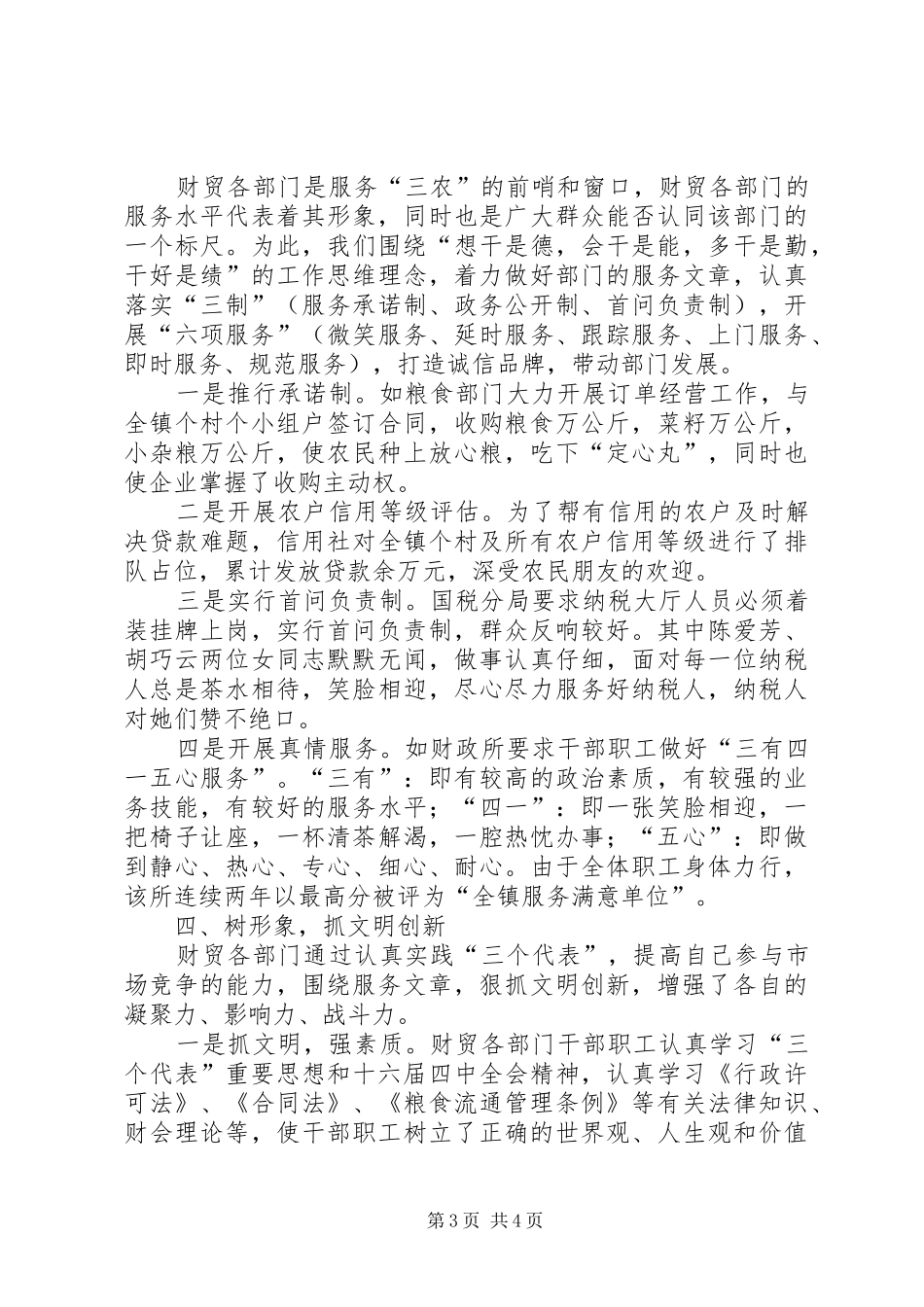 财贸各部门是服务“三农”的前哨和窗口，财贸各部门的服务水平代表着其形象，同时也是广大群众能否认同该部门的一个标尺。为此，我们围绕“想干是德，会干是能，多干是勤，干好是绩”的工作思维理念，着力做好部门的服务文章，认真落实“三制”（服务承诺制、政务公开制、首问负责制），开展“六项服务”（微笑服务、延时服务、跟踪服务、上门服务、即时服务、规范服务），打造诚信品牌，带动部门发展。

一是推行承诺制。如粮食部门大力开展订单经营工作，与全镇个村个小组户签订合同，收购粮食万公斤，菜籽万公斤，小杂粮万公斤，使农民种上放心粮，吃下“定心丸”，同时也使企业掌握了收购主动权。

二是开展农户信用等级评估。为了帮有信用的农户及时解决贷款难题，信用社对全镇个村及所有农户信用等级进行了排队占位，累计发放贷款余万元，深受农民朋友的欢迎。

三是实行首问负责制。国税分局要求纳税大厅人员必须着装挂牌上岗，实行首问负责制，群众反响较好。其中陈爱芳、胡巧云两位女同志默默无闻，做事认真仔细，面对每一位纳税人总是茶水相待，笑脸相迎，尽心尽力服务好纳税人，纳税人对她们赞不绝口。

四是开展真情服务。如财政所要求干部职工做好“三有四一五心服务”。“三有”：即有较高的政治素质，有较强的业务技能，有较好的服务水平；“四一”：即一张笑脸相迎，一把椅子让座，一杯清茶解渴，一腔热忱办事；“五心”：即做到静心、热心、专心、细心、耐心。由于全体职工身体力行，该所连续两年以最高分被评为“全镇服务满意单位”。

四、树形象，抓文明创新

财贸各部门通过认真实践“三个代表”，提高自己参与市场竞争的能力，围绕服务文章，狠抓文明创新，增强了各自的凝聚力、影响力、战斗力。

一是抓文明，强素质。财贸各部门干部职工认真学习“三个代表”重要思想和十六届四中全会精神，认真学习《行政许可法》、《合同法》、《粮食流通管理条例》等有关法律知识、财会理论等，使干部职工树立了正确的世界观、人生观和价值

第3页 共4页